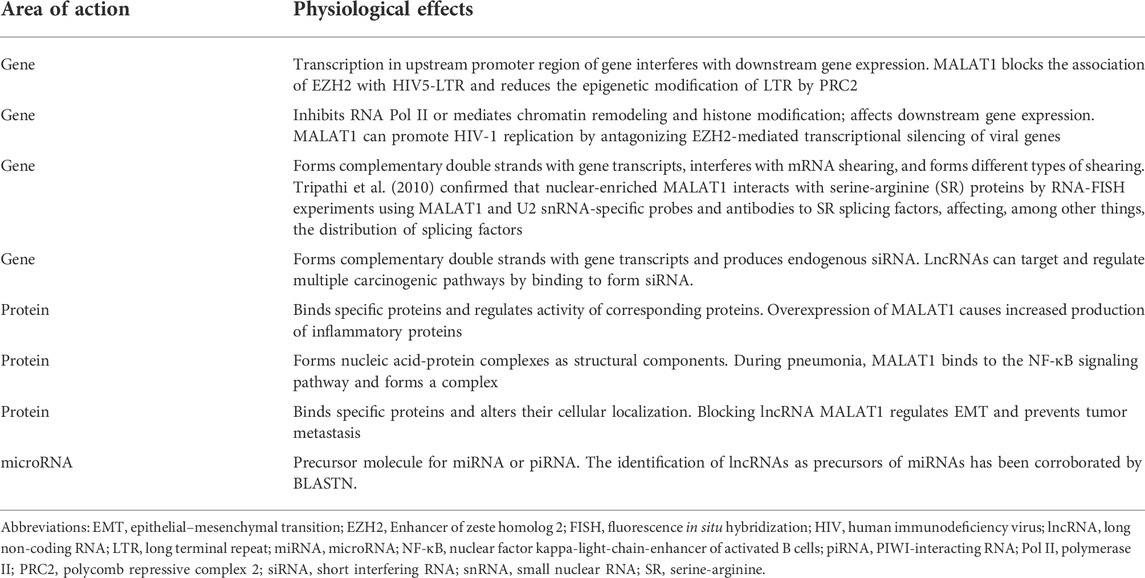 | Area of action | Physiological effects |
|---|---|
| Gene | Transcription in upstream promoter region of gene interferes with downstream gene expression. MALAT1 blocks the association of EZH2 with HIV5-LTR and reduces the epigenetic modification of LTR by PRC2 |
| Gene | Inhibits RNA Pol II or mediates chromatin remodeling and histone modification; affects downstream gene expression. MALAT1 can promote HIV-1 replication by antagonizing EZH2-mediated transcriptional silencing of viral genes |
| Gene | Forms complementary double strands with gene transcripts, interferes with mRNA shearing, and forms different types of shearing. Tripathi et al. (2010) confirmed that nuclear-enriched MALAT1 interacts with serine-arginine (SR) proteins by RNA-FISH experiments using MALAT1 and U2 snRNA-specific probes and antibodies to SR splicing factors, affecting, among other things, the distribution of splicing factors |
| Gene | Forms complementary double strands with gene transcripts and produces endogenous siRNA. LncRNAs can target and regulate multiple carcinogenic pathways by binding to form siRNA. |
| Protein | Binds specific proteins and regulates activity of corresponding proteins. Overexpression of MALAT1 causes increased production of inflammatory proteins |
| Protein | Forms nucleic acid-protein complexes as structural components. During pneumonia, MALAT1 binds to the NF-κB signaling pathway and forms a complex |
| Protein | Binds specific proteins and alters their cellular localization. Blocking lncRNA MALAT1 regulates EMT and prevents tumor metastasis |
| microRNA | Precursor molecule for miRNA or piRNA. The identification of lncRNAs as precursors of miRNAs has been corroborated by BLASTN. |

Abbreviations: EMT, epithelial–mesenchymal transition; EZH2, Enhancer of zeste homolog 2; FISH, fluorescence in situ hybridization; HIV, human immunodeficiency virus; lncRNA, long non-coding RNA; LTR, long terminal repeat; miRNA, microRNA; NF-κB, nuclear factor kappa-light-chain-enhancer of activated B cells; piRNA, PIWI-interacting RNA; Pol II, polymerase II; PRC2, polycomb repressive complex 2; siRNA, short interfering RNA; snRNA, small nuclear RNA; SR, serine-arginine.